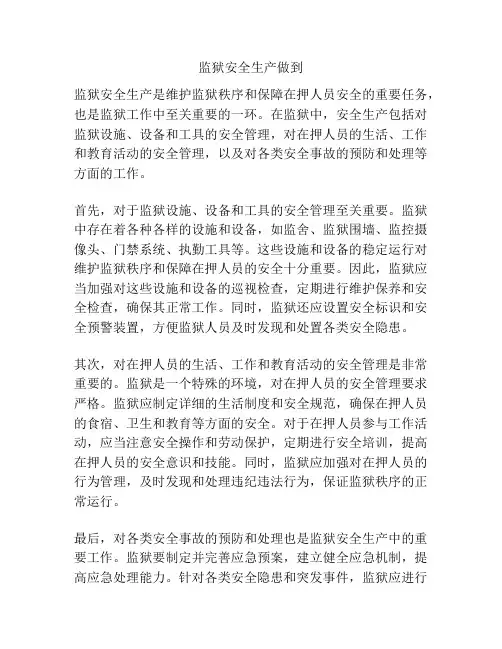 监狱安全生产做到

监狱安全生产是维护监狱秩序和保障在押人员安全的重要任务，也是监狱工作中至关重要的一环。在监狱中，安全生产包括对监狱设施、设备和工具的安全管理，对在押人员的生活、工作和教育活动的安全管理，以及对各类安全事故的预防和处理等方面的工作。

首先，对于监狱设施、设备和工具的安全管理至关重要。监狱中存在着各种各样的设施和设备，如监舍、监狱围墙、监控摄像头、门禁系统、执勤工具等。这些设施和设备的稳定运行对维护监狱秩序和保障在押人员的安全十分重要。因此，监狱应当加强对这些设施和设备的巡视检查，定期进行维护保养和安全检查，确保其正常工作。同时，监狱还应设置安全标识和安全预警装置，方便监狱人员及时发现和处置各类安全隐患。

其次，对在押人员的生活、工作和教育活动的安全管理是非常重要的。监狱是一个特殊的环境，对在押人员的安全管理要求严格。监狱应制定详细的生活制度和安全规范，确保在押人员的食宿、卫生和教育等方面的安全。对于在押人员参与工作活动，应当注意安全操作和劳动保护，定期进行安全培训，提高在押人员的安全意识和技能。同时，监狱应加强对在押人员的行为管理，及时发现和处理违纪违法行为，保证监狱秩序的正常运行。

最后，对各类安全事故的预防和处理也是监狱安全生产中的重要工作。监狱要制定并完善应急预案，建立健全应急机制，提高应急处理能力。针对各类安全隐患和突发事件，监狱应进行